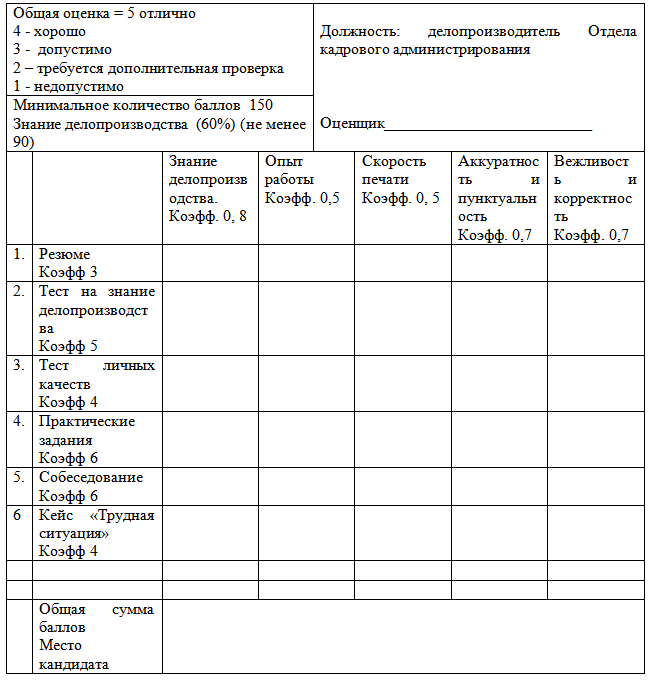 Общая оценка = 5 отлично
4 - хорошо
3 - допустимо
2 – требуется дополнительная проверка
1 - недопустимо

Минимальное количество баллов 150
Знание делопроизводства (60%) (не менее 90)

Должность: делопроизводитель Отдела кадрового администрирования

Оценщик____________________________

| | | Знание делопроизводства. Коэфф. 0, 8 | Опыт работы Коэфф. 0,5 | Скорость печати Коэфф. 0, 5 | Аккуратность и пунктуальность Коэфф. 0,7 | Вежливость и корректность Коэфф. 0,7 |
|---|---|---|---|---|---|---|
| 1. | Резюме Коэфф 3 | | | | | |
| 2. | Тест на знание делопроизводства Коэфф 5 | | | | | |
| 3. | Тест личных качеств Коэфф 4 | | | | | |
| 4. | Практические задания Коэфф 6 | | | | | |
| 5. | Собеседование Коэфф 6 | | | | | |
| 6 | Кейс «Трудная ситуация» Коэфф 4 | | | | | |
| | | | | | | |
| | | | | | | |
| | Общая сумма баллов Место кандидата | | | | | |